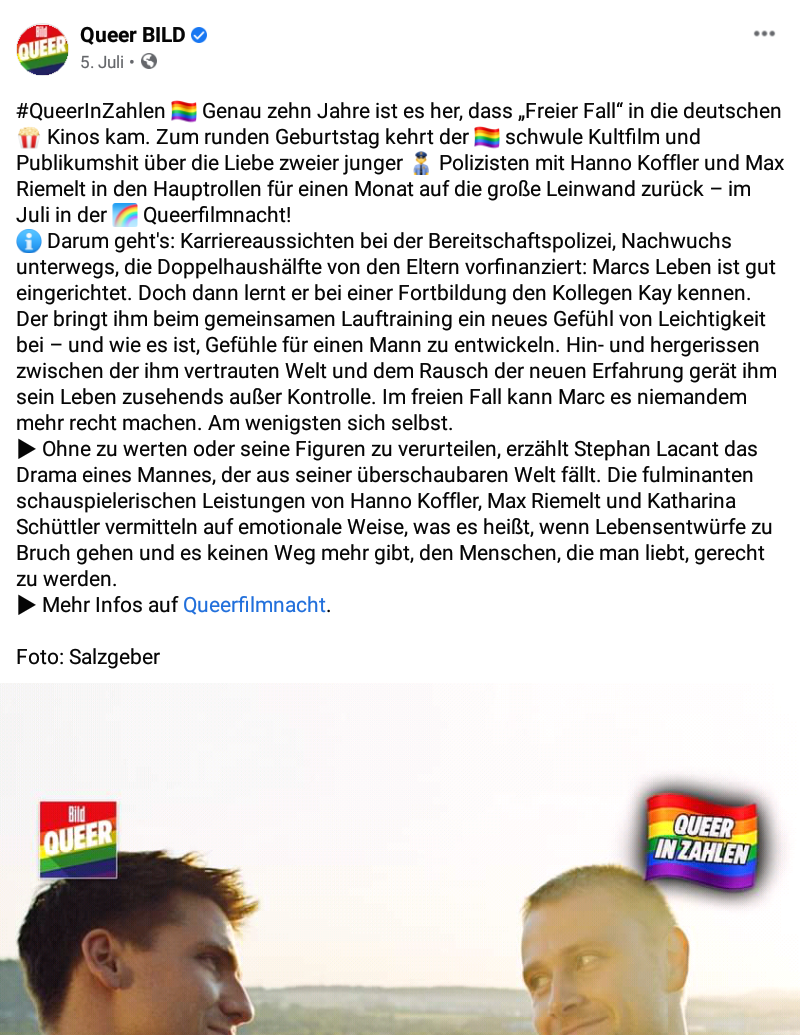 Bild QUEER

Queer BILD
5. Juli •

#QueerInZahlen 🏳️‍🌈 Genau zehn Jahre ist es her, dass „Freier Fall“ in die deutschen 🍿 Kinos kam. Zum runden Geburtstag kehrt der 🏳️‍🌈 schwule Kultfilm und Publikumshit über die Liebe zweier junger 👮 Polizisten mit Hanno Koffler und Max Riemelt in den Hauptrollen für einen Monat auf die große Leinwand zurück – im Juli in der 🌈 Queerfilmnacht!
ℹ️ Darum geht's: Karriereaussichten bei der Bereitschaftspolizei, Nachwuchs unterwegs, die Doppelhaushälfte von den Eltern vorfinanziert: Marcs Leben ist gut eingerichtet. Doch dann lernt er bei einer Fortbildung den Kollegen Kay kennen. Der bringt ihm beim gemeinsamen Lauftraining ein neues Gefühl von Leichtigkeit bei – und wie es ist, Gefühle für einen Mann zu entwickeln. Hin- und hergerissen zwischen der ihm vertrauten Welt und dem Rausch der neuen Erfahrung gerät ihm sein Leben zusehends außer Kontrolle. Im freien Fall kann Marc es niemandem mehr recht machen. Am wenigsten sich selbst.
▶ Ohne zu werten oder seine Figuren zu verurteilen, erzählt Stephan Lacant das Drama eines Mannes, der aus seiner überschaubaren Welt fällt. Die fulminanten schauspielerischen Leistungen von Hanno Koffler, Max Riemelt und Katharina Schüttler vermitteln auf emotionale Weise, was es heißt, wenn Lebensentwürfe zu Bruch gehen und es keinen Weg mehr gibt, den Menschen, die man liebt, gerecht zu werden.
▶ Mehr Infos auf Queerfilmnacht.

Foto: Salzgeber

Bild QUEER

QUEER IN ZAHLEN